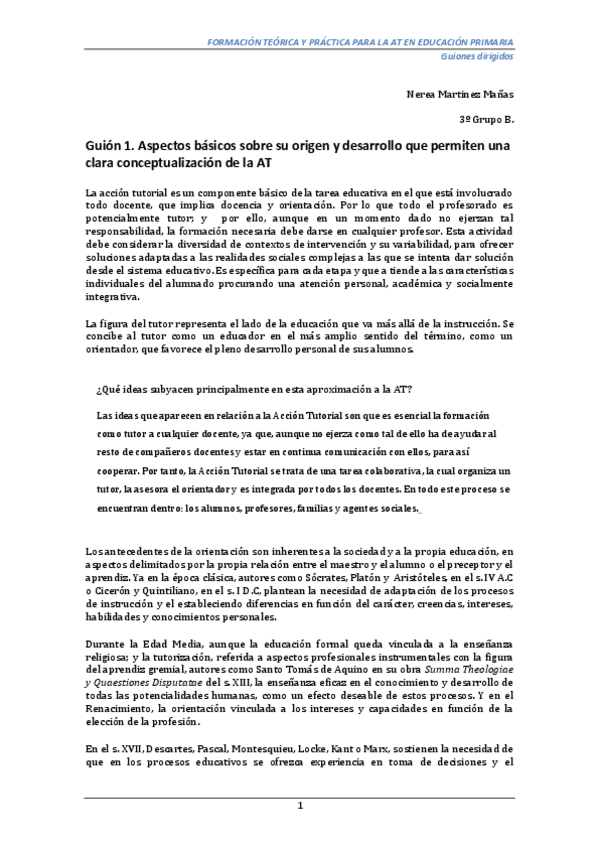 FORMACIÓN TEÓRICA Y PRÁCTICA PARA LA AT EN EDUCACIÓN PRIMARIA
Guiones dirigidos

Nerea Martínez Mañas

3º Grupo B.

Guión 1. Aspectos básicos sobre su origen y desarrollo que permiten una clara conceptualización de la AT

La acción tutorial es un componente básico de la tarea educativa en el que está involucrado todo docente, que implica docencia y orientación. Por lo que todo el profesorado es potencialmente tutor; y por ello, aunque en un momento dado no ejerzan tal responsabilidad, la formación necesaria debe darse en cualquier profesor. Esta actividad debe considerar la diversidad de contextos de intervención y su variabilidad, para ofrecer soluciones adaptadas a las realidades sociales complejas a las que se intenta dar solución desde el sistema educativo. Es específica para cada etapa y que atiende a las características individuales del alumnado procurando una atención personal, académica y socialmente integrativa.

La figura del tutor representa el lado de la educación que va más allá de la instrucción. Se concibe al tutor como un educador en el más amplio sentido del término, como un orientador, que favorece el pleno desarrollo personal de sus alumnos.

¿Qué ideas subyacen principalmente en esta aproximación a la AT?

Las ideas que aparecen en relación a la Acción Tutorial son que es esencial la formación como tutor a cualquier docente, ya que, aunque no ejerza como tal de ello ha de ayudar al resto de compañeros docentes y estar en continua comunicación con ellos, para así cooperar. Por tanto, la Acción Tutorial se trata de una tarea colaborativa, la cual organiza un tutor, la asesora el orientador y es integrada por todos los docentes. En todo este proceso se encuentran dentro: los alumnos, profesores, familias y agentes sociales.

Los antecedentes de la orientación son inherentes a la sociedad y a la propia educación, en aspectos delimitados por la propia relación entre el maestro y el alumno o el preceptor y el aprendiz. Ya en la época clásica, autores como Sócrates, Platón y Aristóteles, en el s. IV A.C o Cicerón y Quintiliano, en el s. I D.C, plantean la necesidad de adaptación de los procesos de instrucción y el estableciendo diferencias en función del carácter, creencias, intereses, habilidades y conocimientos personales.

Durante la Edad Media, aunque la educación formal queda vinculada a la enseñanza religiosa; y la tutorización, referida a aspectos profesionales instrumentales con la figura del aprendiz gremial, autores como Santo Tomás de Aquino en su obra Summa Theologiae y Quaestiones Disputatae del s. XIII, la enseñanza eficaz en el conocimiento y desarrollo de todas las potencialidades humanas, como un efecto deseable de estos procesos. Y en el Renacimiento, la orientación vinculada a los intereses y capacidades en función de la elección de la profesión.

En el s. XVII, Descartes, Pascal, Montesquieu, Locke, Kant o Marx, sostienen la necesidad de que en los procesos educativos se ofrezca experiencia en toma de decisiones y el

1